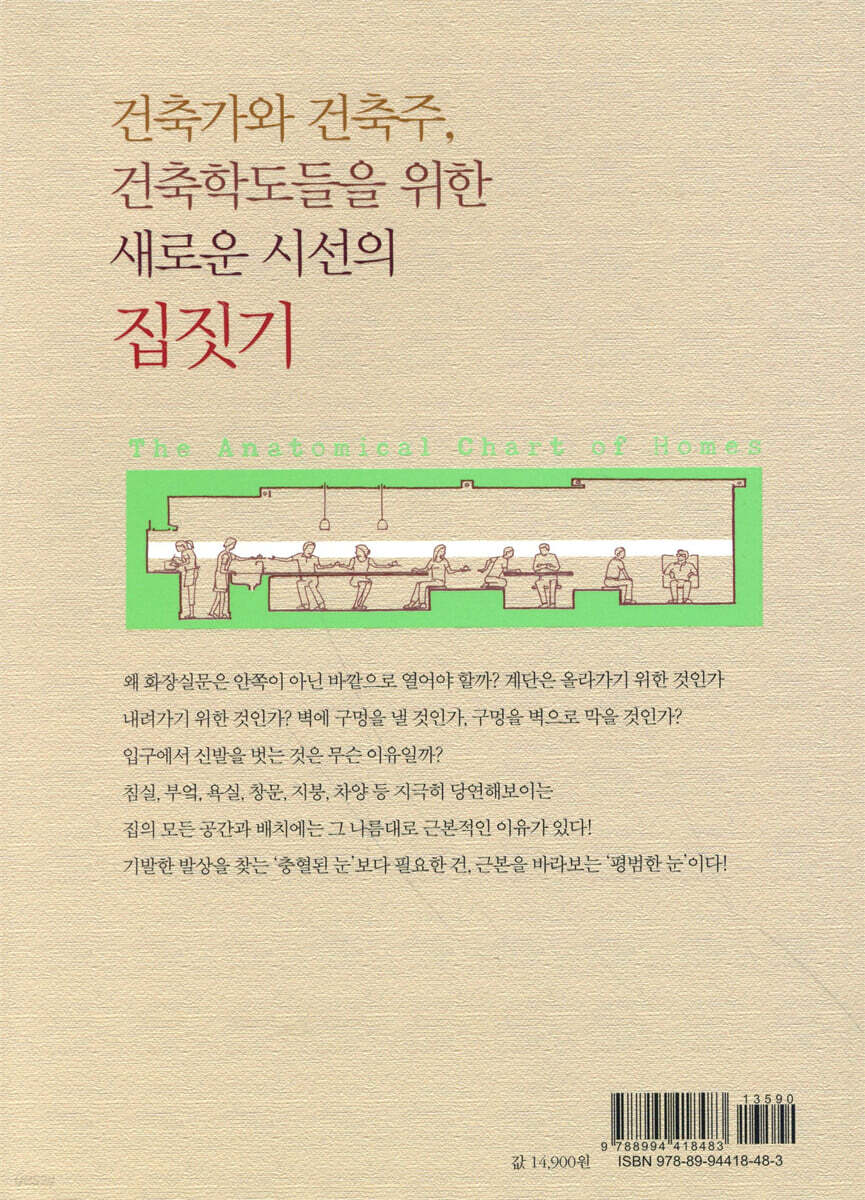 건축가와 건축주,
건축학도들을 위한
새로운 시선의
집짓기

The Anatomical Chart of Homes

왜 화장실문은 안쪽이 아닌 바깥으로 열어야 할까? 계단은 올라가기 위한 것인가 내려가기 위한 것인가? 벽에 구멍을 낼 것인가, 구멍을 벽으로 막을 것인가? 입구에서 신발을 벗는 것은 무슨 이유일까?

침실, 부엌, 욕실, 창문, 지붕, 차양 등 지극히 당연해보이는 집의 모든 공간과 배치에는 그 나름대로 근본적인 이유가 있다!

기발한 발상을 찾는 '충혈된 눈'보다 필요한 건, 근본을 바라보는 '평범한 눈'이다!

13590

9 788994 418483

값 14,900원 ISBN 978-89-94418-48-3